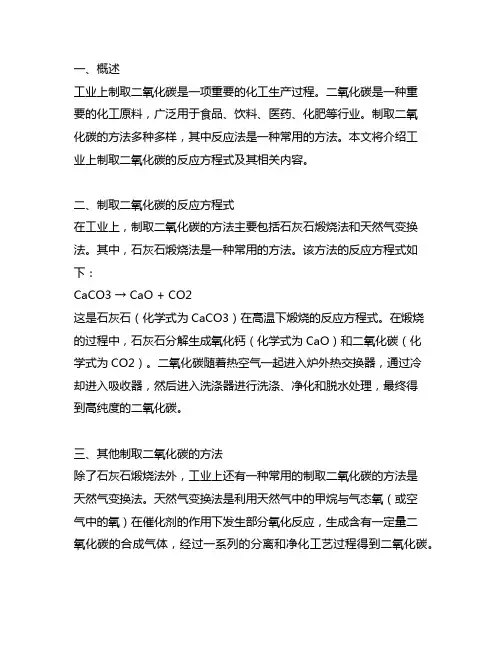 一、概述
工业上制取二氧化碳是一项重要的化工生产过程。二氧化碳是一种重要的化工原料，广泛用于食品、饮料、医药、化肥等行业。制取二氧化碳的方法多种多样，其中反应法是一种常用的方法。本文将介绍工业上制取二氧化碳的反应方程式及其相关内容。

二、制取二氧化碳的反应方程式
在工业上，制取二氧化碳的方法主要包括石灰石煅烧法和天然气变换法。其中，石灰石煅烧法是一种常用的方法。该方法的反应方程式如下：
CaCO3 → CaO + CO2
这是石灰石（化学式为 CaCO3）在高温下煅烧的反应方程式。在煅烧的过程中，石灰石分解生成氧化钙（化学式为 CaO）和二氧化碳（化学式为 CO2）。二氧化碳随着热空气一起进入炉外热交换器，通过冷却进入吸收器，然后进入洗涤器进行洗涤、净化和脱水处理，最终得到高纯度的二氧化碳。

三、其他制取二氧化碳的方法
除了石灰石煅烧法外，工业上还有一种常用的制取二氧化碳的方法是天然气变换法。天然气变换法是利用天然气中的甲烷与气态氧（或空气中的氧）在催化剂的作用下发生部分氧化反应，生成含有一定量二氧化碳的合成气体，经过一系列的分离和净化工艺过程得到二氧化碳。